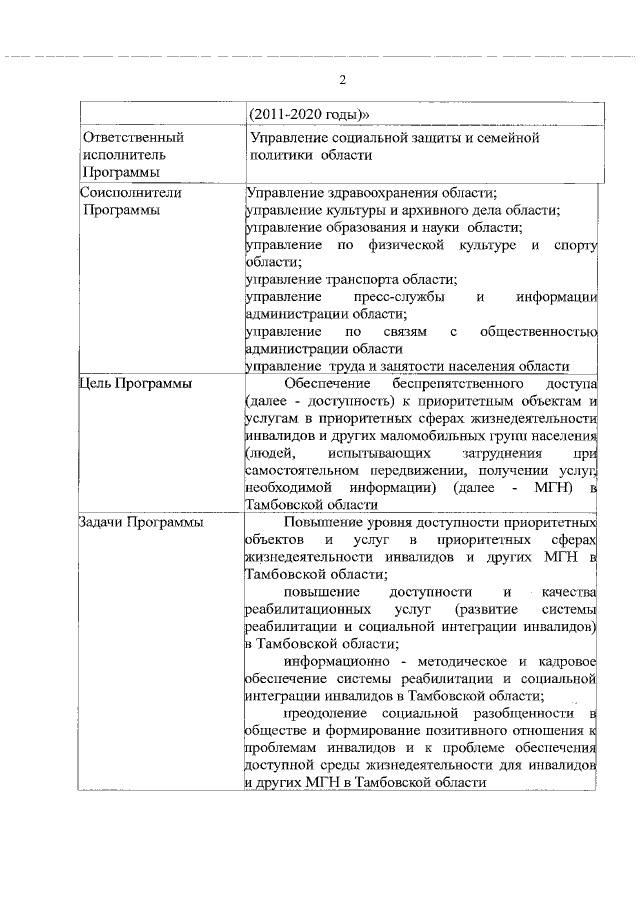 2

| | (2011-2020 годы)» |
|---|---|
| Ответственный исполнитель Программы | Управление социальной защиты и семейной политики области |
| Соисполнители Программы | Управление здравоохранения области; управление культуры и архивного дела области; управление образования и науки области; управление по физической культуре и спорту области; управление транспорта области; управление пресс-службы и информации администрации области; управление по связям с общественностью администрации области управление труда и занятости населения области |
| Цель Программы | Обеспечение беспрепятственного доступа (далее - доступность) к приоритетным объектам и услугам в приоритетных сферах жизнедеятельности инвалидов и других маломобильных групп населения (людей, испытывающих затруднения при самостоятельном передвижении, получении услуг, необходимой информации) (далее - МГН) в Тамбовской области |
| Задачи Программы | Повышение уровня доступности приоритетных объектов и услуг в приоритетных сферах жизнедеятельности инвалидов и других МГН в Тамбовской области; повышение доступности и качества реабилитационных услуг (развитие системы реабилитации и социальной интеграции инвалидов) в Тамбовской области; информационно - методическое и кадровое обеспечение системы реабилитации и социальной интеграции инвалидов в Тамбовской области; преодоление социальной разобщенности в обществе и формирование позитивного отношения к проблемам инвалидов и к проблеме обеспечения доступной среды жизнедеятельности для инвалидов и других МГН в Тамбовской области |